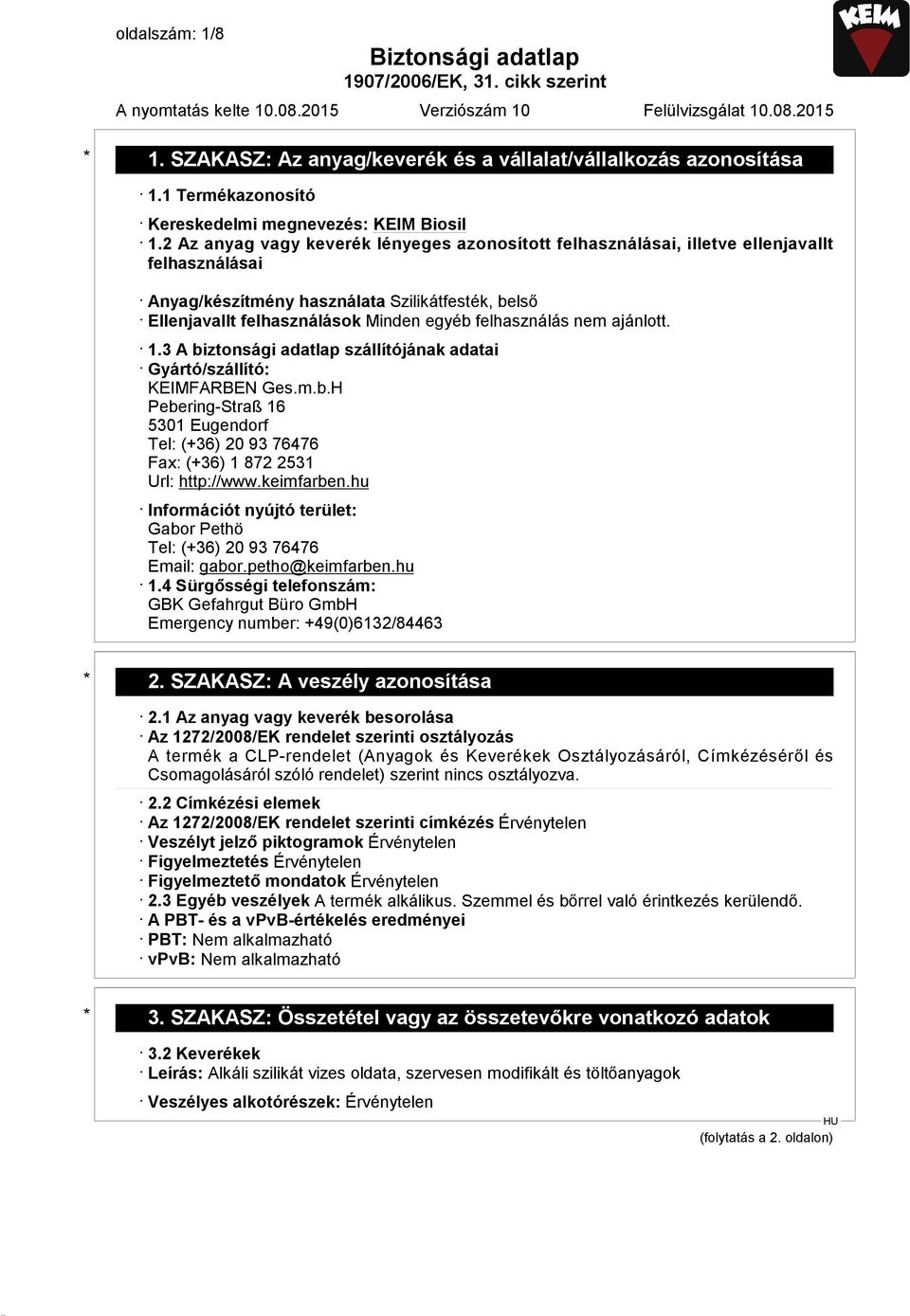 oldalszám: 1/8

KEIM

Biztonsági adatlap
1907/2006/EK, 31. cikk szerint

A nyomtatás kelte 10.08.2015 Verziószám 10 Felülvizsgálat 10.08.2015

* 1. SZAKASZ: Az anyag/keverék és a vállalat/vállalkozás azonosítása

· 1.1 Termékazonosító

· Kereskedelmi megnevezés: KEIM Biosil
· 1.2 Az anyag vagy keverék lényeges azonosított felhasználásai, illetve ellenjavallt felhasználásai

· Anyag/készítmény használata Szilikátfesték, belső
· Ellenjavallt felhasználások Minden egyéb felhasználás nem ajánlott.

· 1.3 A biztonsági adatlap szállítójának adatai
· Gyártó/szállító:
KEIMFARBEN Ges.m.b.H
Pebering-Straß 16
5301 Eugendorf
Tel: (+36) 20 93 76476
Fax: (+36) 1 872 2531
Url: http://www.keimfarben.hu

· Információt nyújtó terület:
Gabor Pethö
Tel: (+36) 20 93 76476
Email: gabor.petho@keimfarben.hu
· 1.4 Sürgősségi telefonszám:
GBK Gefahrgut Büro GmbH
Emergency number: +49(0)6132/84463

* 2. SZAKASZ: A veszély azonosítása

· 2.1 Az anyag vagy keverék besorolása
· Az 1272/2008/EK rendelet szerinti osztályozás
A termék a CLP-rendelet (Anyagok és Keverékek Osztályozásáról, Címkézéséről és Csomagolásáról szóló rendelet) szerint nincs osztályozva.

· 2.2 Címkézési elemek
· Az 1272/2008/EK rendelet szerinti címkézés Érvénytelen
· Veszélyt jelző piktogramok Érvénytelen
· Figyelmeztetés Érvénytelen
· Figyelmeztető mondatok Érvénytelen
· 2.3 Egyéb veszélyek A termék alkálikus. Szemmel és bőrrel való érintkezés kerülendő.
· A PBT- és a vPvB-értékelés eredményei
· PBT: Nem alkalmazható
· vPvB: Nem alkalmazható

* 3. SZAKASZ: Összetétel vagy az összetevőkre vonatkozó adatok

· 3.2 Keverékek
· Leírás: Alkáli szilikát vizes oldata, szervesen modifikált és töltőanyagok

· Veszélyes alkotórészek: Érvénytelen

HU
(folytatás a 2. oldalon)